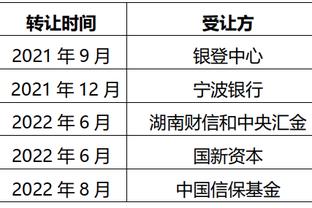 | 转让时间 | 受让方 |
|---|---|
| 2021 年 9 月 | 银登中心 |
| 2021 年 12 月 | 宁波银行 |
| 2022 年 6 月 | 湖南财信和中央汇金 |
| 2022 年 6 月 | 国新资本 |
| 2022 年 8 月 | 中国信保基金 |